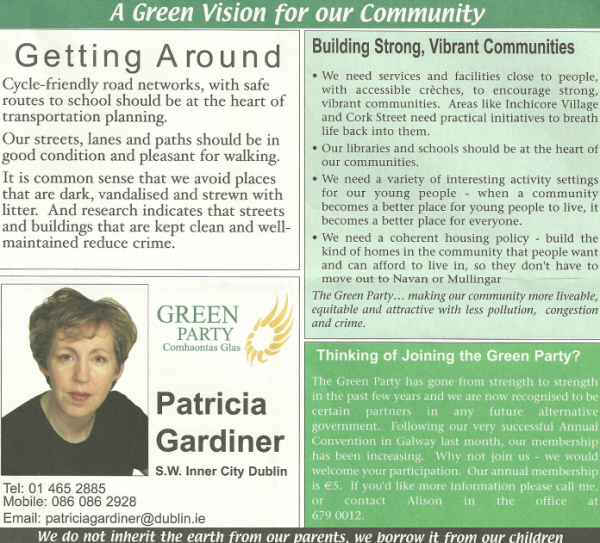 A Green Vision for our Community

Getting Around

Cycle-friendly road networks, with safe routes to school should be at the heart of transportation planning.

Our streets, lanes and paths should be in good condition and pleasant for walking.

It is common sense that we avoid places that are dark, vandalised and strewn with litter. And research indicates that streets and buildings that are kept clean and well-maintained reduce crime.

GREEN PARTY
Comhaontas Glas

Patricia Gardiner

S.W. Inner City Dublin

Tel: 01 465 2885
Mobile: 086 086 2928
Email: patriciagardiner@dublin.ie

Building Strong, Vibrant Communities

• We need services and facilities close to people, with accessible crèches, to encourage strong, vibrant communities. Areas like Inchicore Village and Cork Street need practical initiatives to breath life back into them.

• Our libraries and schools should be at the heart of our communities.

• We need a variety of interesting activity settings for our young people - when a community becomes a better place for young people to live, it becomes a better place for everyone.

• We need a coherent housing policy - build the kind of homes in the community that people want and can afford to live in, so they don't have to move out to Navan or Mullingar

The Green Party... making our community more liveable, equitable and attractive with less pollution, congestion and crime.

Thinking of Joining the Green Party?

The Green Party has gone from strength to strength in the past few years and we are now recognised to be certain partners in any future alternative government. Following our very successful Annual Convention in Galway last month, our membership has been increasing. Why not join us - we would welcome your participation. Our annual membership is €5. If you'd like more information please call me, or contact Alison in the office at 679 0012.

We do not inherit the earth from our parents, we borrow it from our children